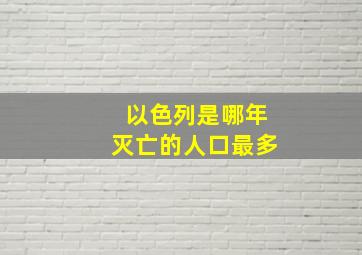 以色列是哪年
灭亡的人口最多